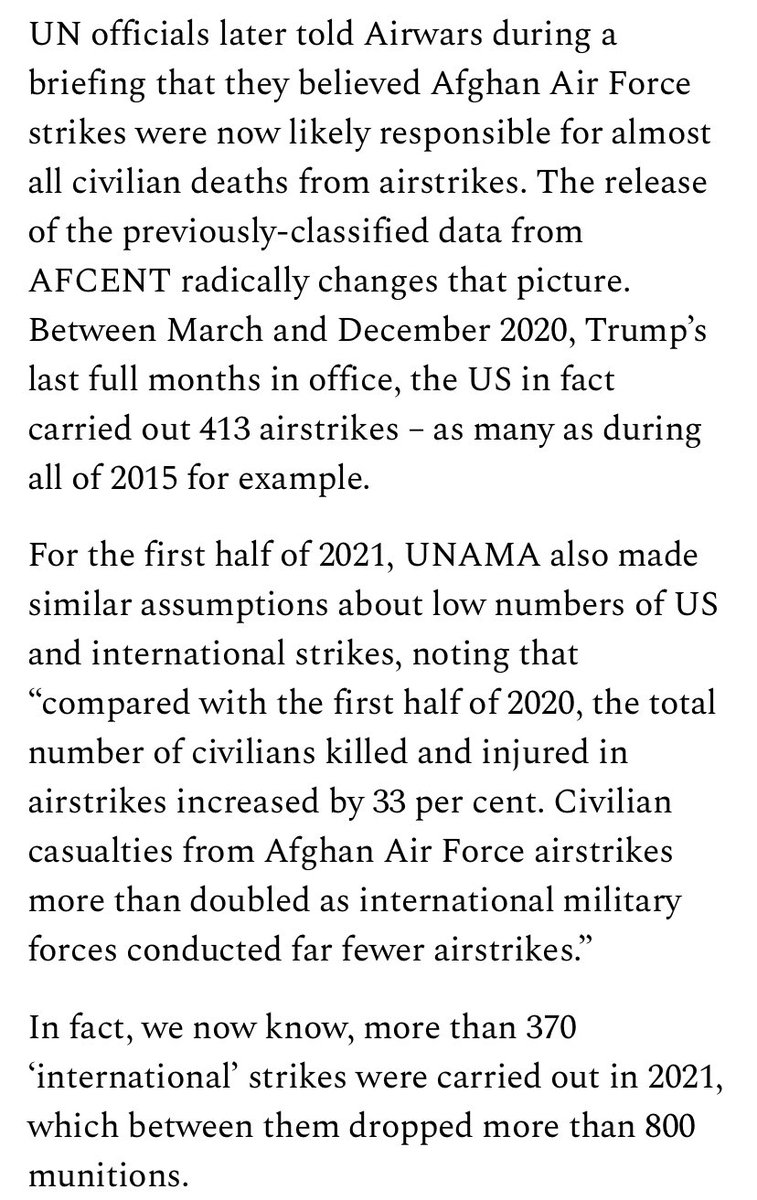 UN officials later told Airwars during a briefing that they believed Afghan Air Force strikes were now likely responsible for almost all civilian deaths from airstrikes. The release of the previously-classified data from AFCENT radically changes that picture. Between March and December 2020, Trump's last full months in office, the US in fact carried out 413 airstrikes – as many as during all of 2015 for example.

For the first half of 2021, UNAMA also made similar assumptions about low numbers of US and international strikes, noting that "compared with the first half of 2020, the total number of civilians killed and injured in airstrikes increased by 33 per cent. Civilian casualties from Afghan Air Force airstrikes more than doubled as international military forces conducted far fewer airstrikes."

In fact, we now know, more than 370 'international' strikes were carried out in 2021, which between them dropped more than 800 munitions.